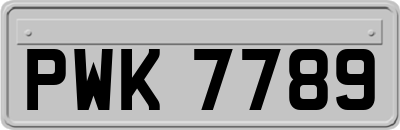 PWK 7789